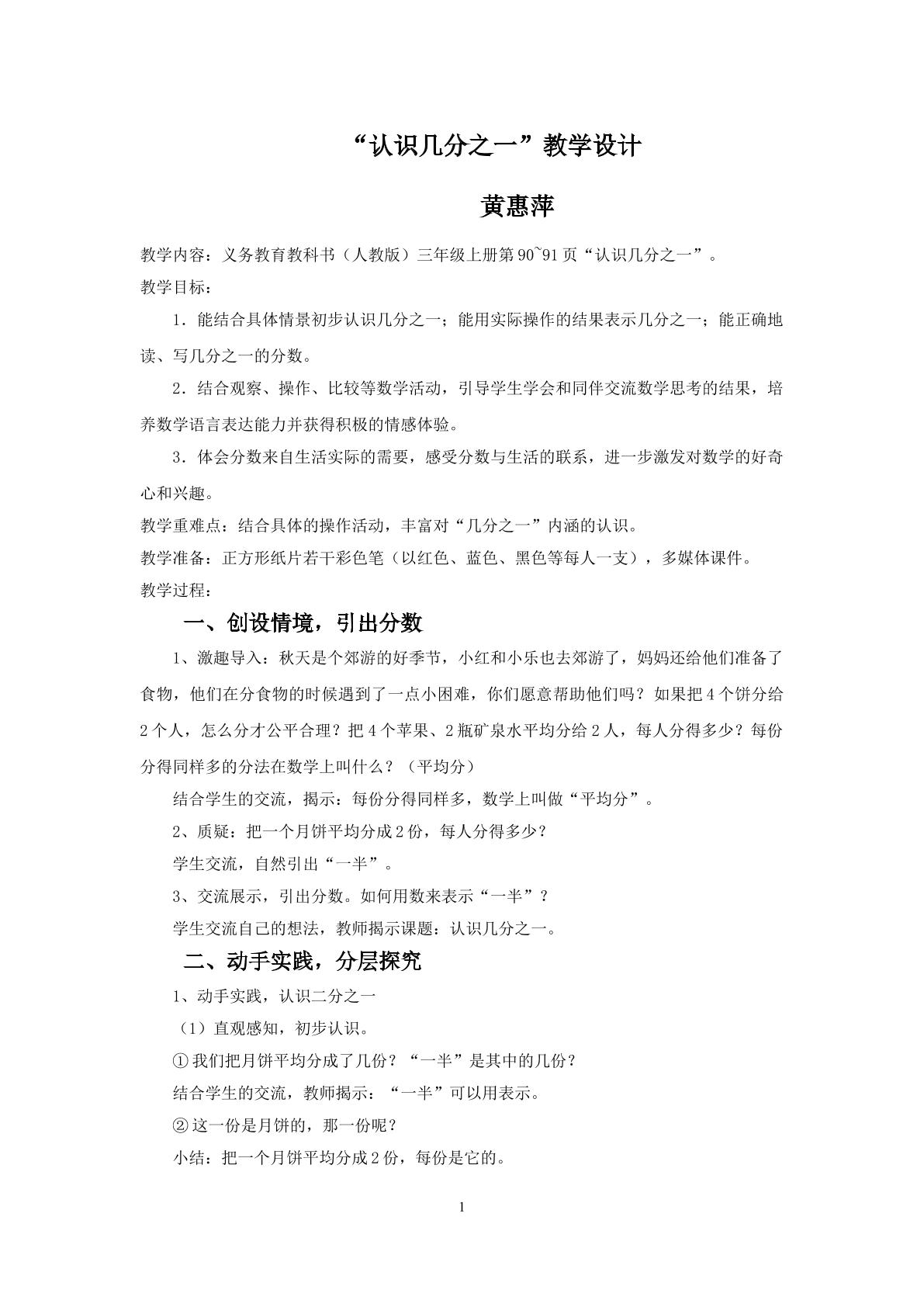 “认识几分之一”教学设计

黄惠萍

教学内容：义务教育教科书（人教版）三年级上册第90~91页“认识几分之一”。

教学目标：

1．能结合具体情景初步认识几分之一；能用实际操作的结果表示几分之一；能正确地读、写几分之一的分数。

2．结合观察、操作、比较等数学活动，引导学生学会和同伴交流数学思考的结果，培养数学语言表达能力并获得积极的情感体验。

3．体会分数来自生活实际的需要，感受分数与生活的联系，进一步激发对数学的好奇心和兴趣。

教学重难点：结合具体的操作活动，丰富对“几分之一”内涵的认识。

教学准备：正方形纸片若干彩色笔（以红色、蓝色、黑色等每人一支），多媒体课件。

教学过程：

一、创设情境，引出分数

1、激趣导入：秋天是个郊游的好季节，小红和小乐也去郊游了，妈妈还给他们准备了食物，他们在分食物的时候遇到了一点小困难，你们愿意帮助他们吗？如果把4个饼分给2个人，怎么分才公平合理？把4个苹果、2瓶矿泉水平均分给2人，每人分得多少？每份分得同样多的分法在数学上叫什么？（平均分）

结合学生的交流，揭示：每份分得同样多，数学上叫做“平均分”。

2、质疑：把一个月饼平均分成2份，每人分得多少？

学生交流，自然引出“一半”。

3、交流展示，引出分数。如何用数来表示“一半”？

学生交流自己的想法，教师揭示课题：认识几分之一。

二、动手实践，分层探究

1、动手实践，认识二分之一

（1）直观感知，初步认识。

①我们把月饼平均分成了几份？“一半”是其中的几份？

结合学生的交流，教师揭示：“一半”可以用表示。

②这一份是月饼的，那一份呢？

小结：把一个月饼平均分成2份，每份是它的。

1